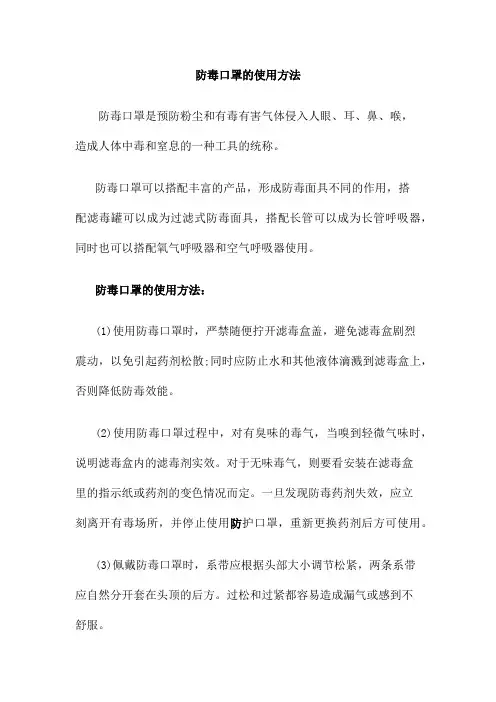 防毒口罩的使用方法

防毒口罩是预防粉尘和有毒有害气体侵入人眼、耳、鼻、喉，造成人体中毒和窒息的一种工具的统称。

防毒口罩可以搭配丰富的产品，形成防毒面具不同的作用，搭配滤毒罐可以成为过滤式防毒面具，搭配长管可以成为长管呼吸器，同时也可以搭配氧气呼吸器和空气呼吸器使用。

防毒口罩的使用方法：

(1)使用防毒口罩时，严禁随便拧开滤毒盒盖，避免滤毒盒剧烈震动，以免引起药剂松散;同时应防止水和其他液体滴溅到滤毒盒上，否则降低防毒效能。

(2)使用防毒口罩过程中，对有臭味的毒气，当嗅到轻微气味时，说明滤毒盒内的滤毒剂实效。对于无味毒气，则要看安装在滤毒盒里的指示纸或药剂的变色情况而定。一旦发现防毒药剂失效，应立刻离开有毒场所，并停止使用防护口罩，重新更换药剂后方可使用。

(3)佩戴防毒口罩时，系带应根据头部大小调节松紧，两条系带应自然分开套在头顶的后方。过松和过紧都容易造成漏气或感到不舒服。